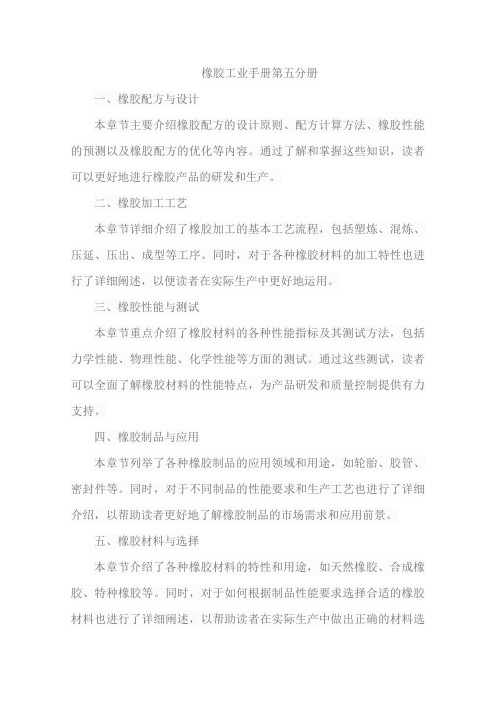 橡胶工业手册第五分册

一、橡胶配方与设计

本章节主要介绍橡胶配方的设计原则、配方计算方法、橡胶性能的预测以及橡胶配方的优化等内容。通过了解和掌握这些知识，读者可以更好地进行橡胶产品的研发和生产。

二、橡胶加工工艺

本章节详细介绍了橡胶加工的基本工艺流程，包括塑炼、混炼、压延、压出、成型等工序。同时，对于各种橡胶材料的加工特性也进行了详细阐述，以便读者在实际生产中更好地运用。

三、橡胶性能与测试

本章节重点介绍了橡胶材料的各种性能指标及其测试方法，包括力学性能、物理性能、化学性能等方面的测试。通过这些测试，读者可以全面了解橡胶材料的性能特点，为产品研发和质量控制提供有力支持。

四、橡胶制品与应用

本章节列举了各种橡胶制品的应用领域和用途，如轮胎、胶管、密封件等。同时，对于不同制品的性能要求和生产工艺也进行了详细介绍，以帮助读者更好地了解橡胶制品的市场需求和应用前景。

五、橡胶材料与选择

本章节介绍了各种橡胶材料的特性和用途，如天然橡胶、合成橡胶、特种橡胶等。同时，对于如何根据制品性能要求选择合适的橡胶材料也进行了详细阐述，以帮助读者在实际生产中做出正确的材料选